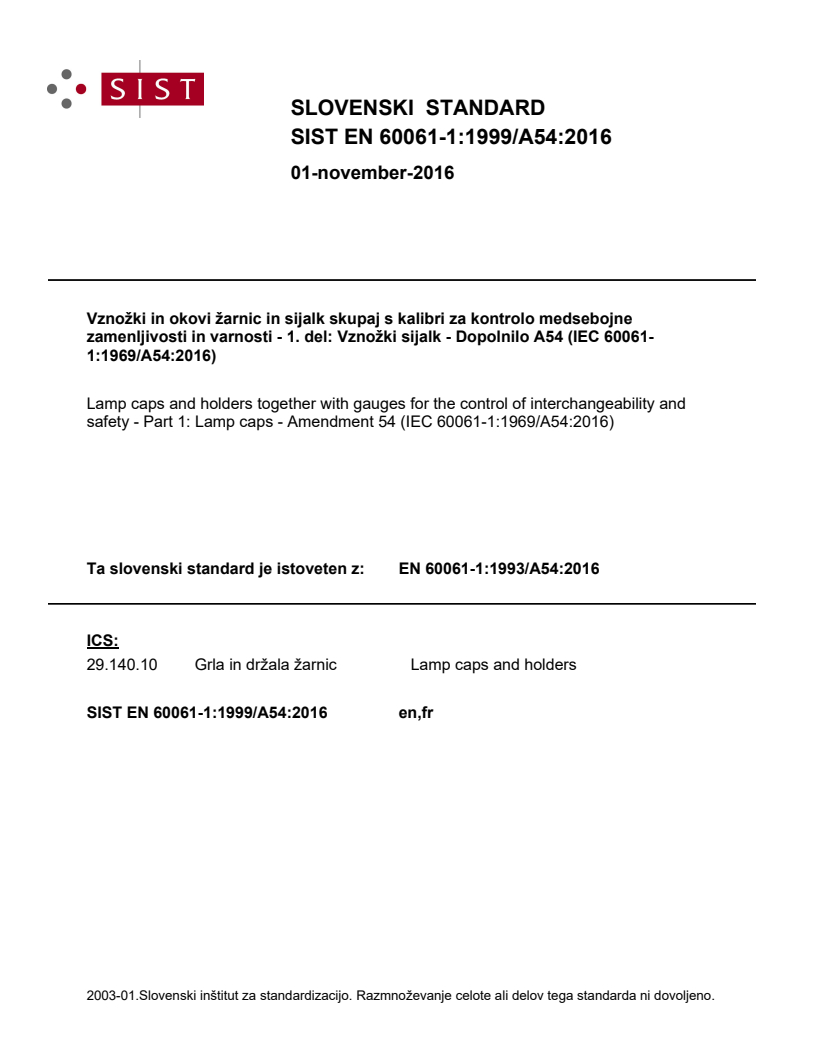 SIST

SLOVENSKI STANDARD
SIST EN 60061-1:1999/A54:2016

01-november-2016

Vznožki in okovi žarnic in sijalk skupaj s kalibri za kontrolo medsebojne zamenljivosti in varnosti - 1. del: Vznožki sijalk - Dopolnilo A54 (IEC 60061-1:1969/A54:2016)

Lamp caps and holders together with gauges for the control of interchangeability and safety - Part 1: Lamp caps - Amendment 54 (IEC 60061-1:1969/A54:2016)

Ta slovenski standard je istoveten z: EN 60061-1:1993/A54:2016

ICS:

29.140.10 Grla in držala žarnic Lamp caps and holders

SIST EN 60061-1:1999/A54:2016 en,fr

2003-01.Slovenski inštitut za standardizacijo. Razmnoževanje celote ali delov tega standarda ni dovoljeno.